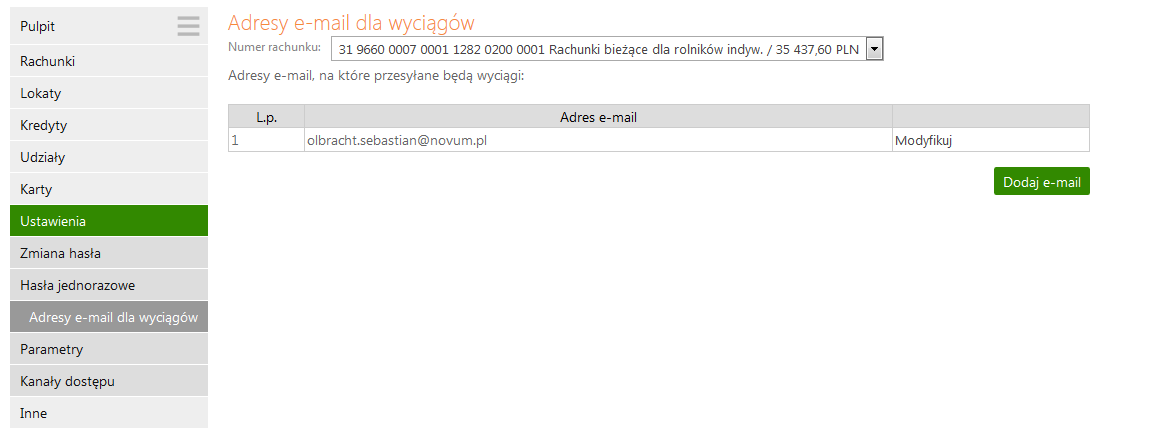 Pulpit
Rachunki
Lokaty
Kredyty
Udziały
Karty
Ustawienia
Zmiana hasła
Hasła jednorazowe
Adresy e-mail dla wyciągów
Parametry
Kanały dostępu
Inne

Adresy e-mail dla wyciągów

Numer rachunku: 31 9660 0007 0001 1282 0200 0001 Rachunki bieżące dla rolników indyw. / 35 437,60 PLN

Adresy e-mail, na które przesyłane będą wyciągi:

| L.p. | Adres e-mail | |
|---|---|---|
| 1 | olbracht.sebastian@novum.pl | Modyfikuj |

Dodaj e-mail